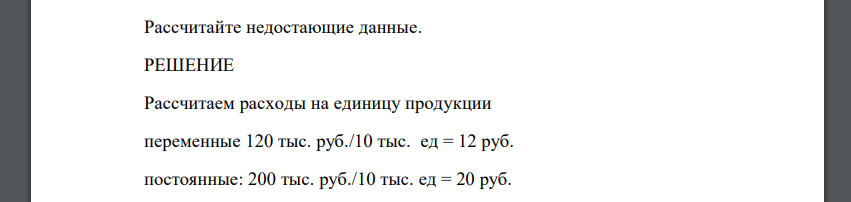 Рассчитайте недостающие данные.

РЕШЕНИЕ

Рассчитаем расходы на единицу продукции

переменные 120 тыс. руб./10 тыс.  ед = 12 руб.

постоянные: 200 тыс. руб./10 тыс. ед = 20 руб.